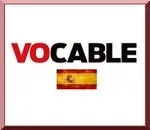 VOCABLE